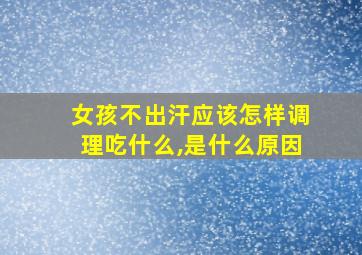 女孩不出汗应该怎样调理吃什么,是什么原因